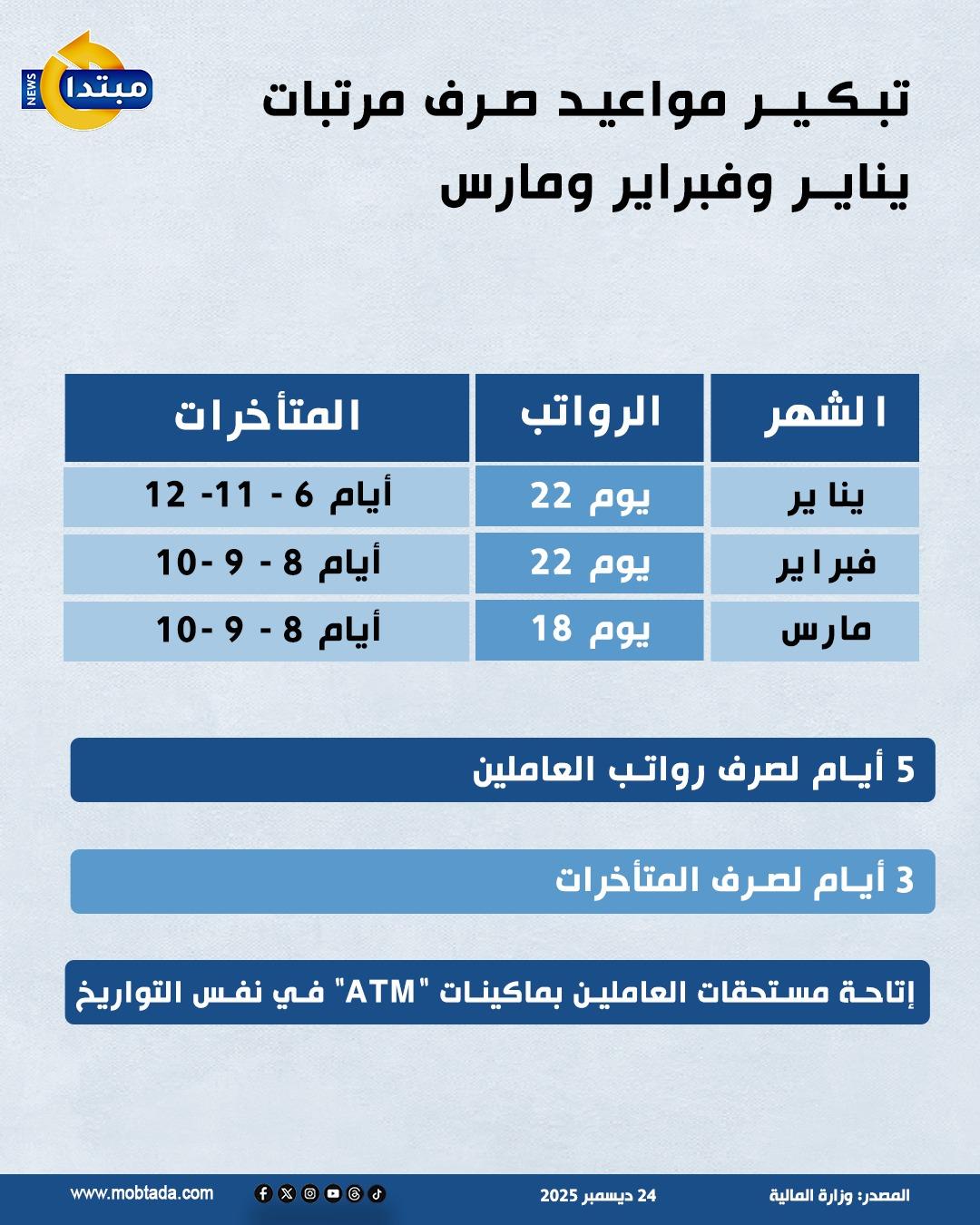 مبتدا NEWS

تبكير مواعيد صرف مرتبات يناير وفبراير ومارس

| الشهر | الرواتب | المتأخرات |
|---|---|---|
| يناير | يوم 22 | أيام 6 - 11- 12 |
| فبراير | يوم 22 | أيام 8 - 9 -10 |
| مارس | يوم 18 | أيام 8 - 9 -10 |

5 أيام لصرف رواتب العاملين

3 أيام لصرف المتأخرات

إتاحة مستحقات العاملين بماكينات "ATM" في نفس التواريخ

المصدر: وزارة المالية
24 ديسمبر 2025
www.mobtada.com